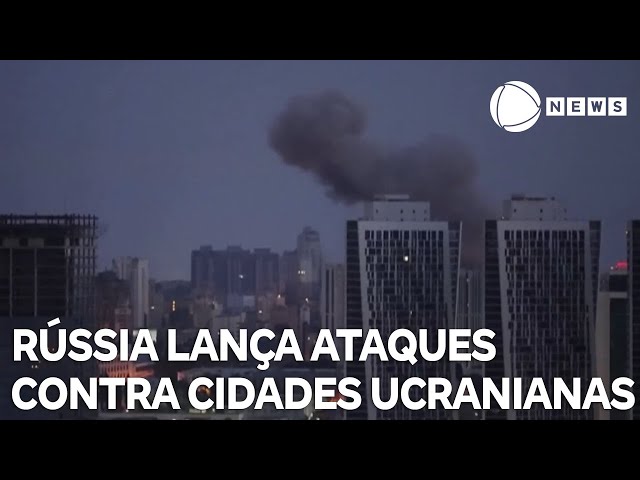 NEWS

RÚSSIA LANÇA ATAQUES CONTRA CIDADES UCRANIANAS